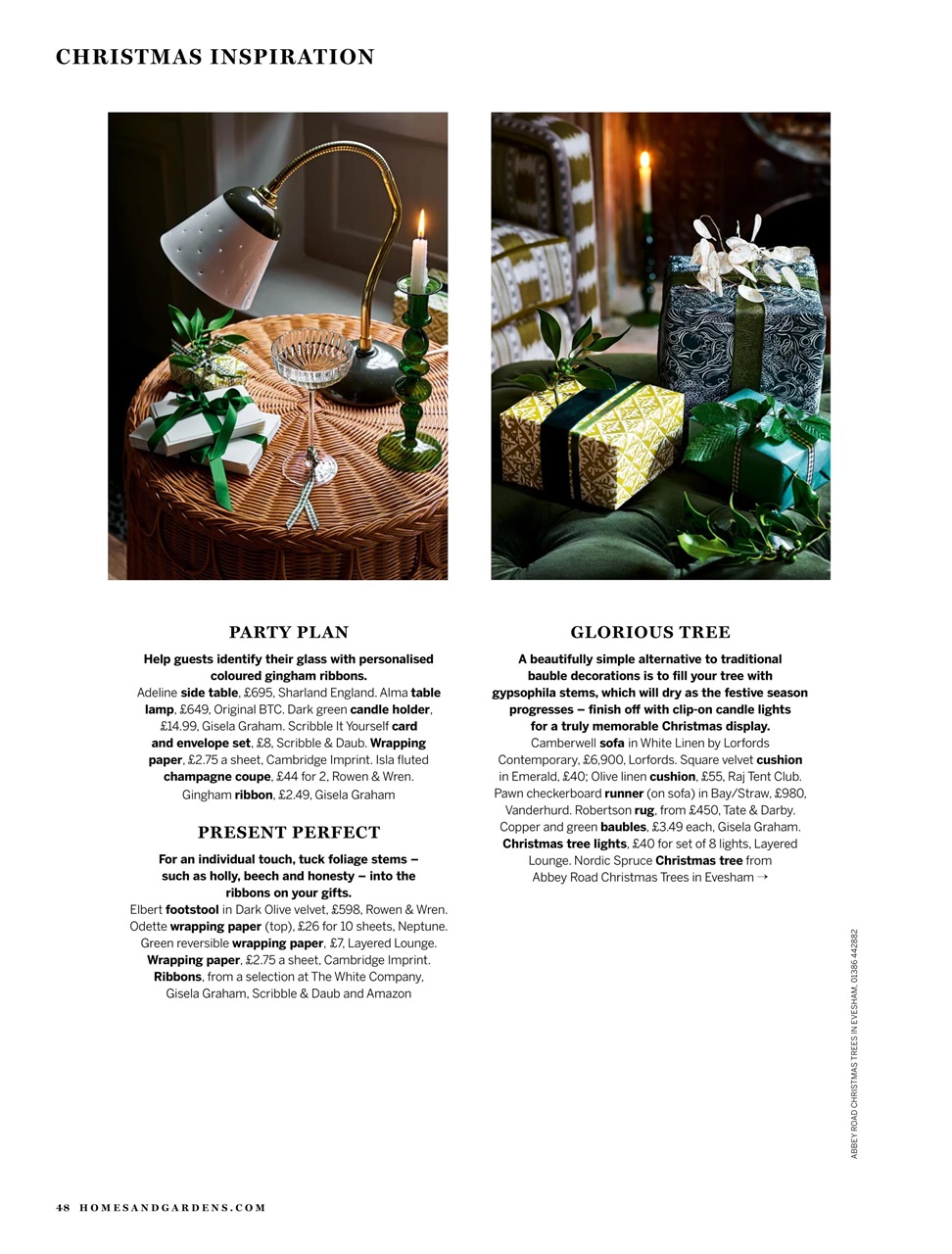 CHRISTMAS INSPIRATION

PARTY PLAN

Help guests identify their glass with personalised coloured gingham ribbons.
Adeline side table, £695, Sharland England. Alma table lamp, £649, Original BTC. Dark green candle holder, £14.99, Gisela Graham. Scribble It Yourself card and envelope set, £8, Scribble & Daub. Wrapping paper, £2.75 a sheet, Cambridge Imprint. Isla fluted champagne coupe, £44 for 2, Rowen & Wren. Gingham ribbon, £2.49, Gisela Graham

PRESENT PERFECT

For an individual touch, tuck foliage stems – such as holly, beech and honesty – into the ribbons on your gifts.
Elbert footstool in Dark Olive velvet, £598, Rowen & Wren. Odette wrapping paper (top), £26 for 10 sheets, Neptune. Green reversible wrapping paper, £7, Layered Lounge. Wrapping paper, £2.75 a sheet, Cambridge Imprint. Ribbons, from a selection at The White Company, Gisela Graham, Scribble & Daub and Amazon

GLORIOUS TREE

A beautifully simple alternative to traditional bauble decorations is to fill your tree with gypsophila stems, which will dry as the festive season progresses – finish off with clip-on candle lights for a truly memorable Christmas display.
Camberwell sofa in White Linen by Lorfords Contemporary, £6,900, Lorfords. Square velvet cushion in Emerald, £40; Olive linen cushion, £55, Raj Tent Club. Pawn checkerboard runner (on sofa) in Bay/Straw, £980, Vanderhurd. Robertson rug, from £450, Tate & Darby. Copper and green baubles, £3.49 each, Gisela Graham. Christmas tree lights, £40 for set of 8 lights, Layered Lounge. Nordic Spruce Christmas tree from Abbey Road Christmas Trees in Evesham →

ABBEY ROAD CHRISTMAS TREES IN EVESHAM, 01386 442882

48 HOMESANDGARDENS.COM